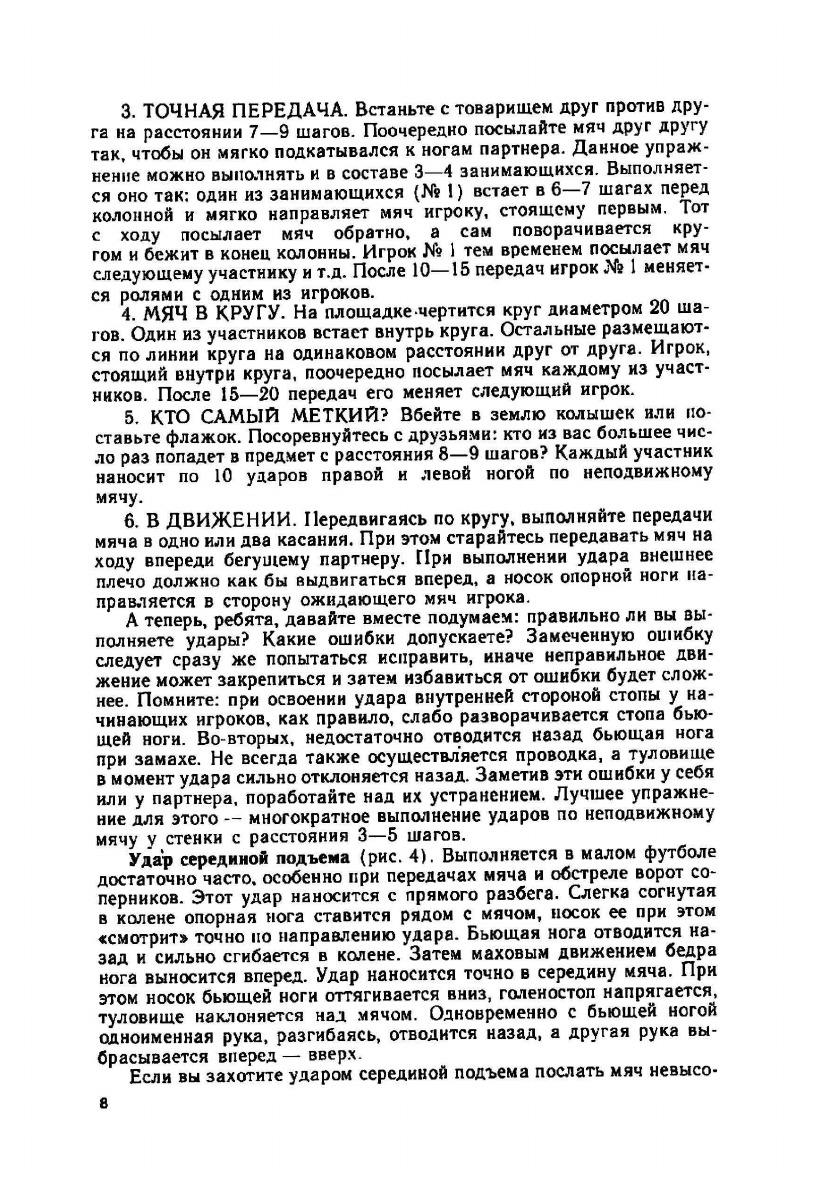 3. ТОЧНАЯ ПЕРЕДАЧА. Встаньте с товарищем друг против друга на расстоянии 7—9 шагов. Поочередно посылайте мяч друг другу так, чтобы он мягко подкатывался к ногам партнера. Данное упражнение можно выполнять и в составе 3—4 занимающихся. Выполняется оно так: один из занимающихся (№ 1) встает в 6—7 шагах перед колонной и мягко направляет мяч игроку, стоящему первым. Тот с ходу посылает мяч обратно, а сам поворачивается кругом и бежит в конец колонны. Игрок № 1 тем временем посылает мяч следующему участнику и т.д. После 10—15 передач игрок № 1 меняется ролями с одним из игроков.

4. МЯЧ В КРУГУ. На площадке чертится круг диаметром 20 шагов. Один из участников встает внутрь круга. Остальные размещаются по линии круга на одинаковом расстоянии друг от друга. Игрок, стоящий внутри круга, поочередно посылает мяч каждому из участников. После 15—20 передач его меняет следующий игрок.

5. КТО САМЫЙ МЕТКИЙ? Вбейте в землю колышек или поставьте флажок. Посоревнуйтесь с друзьями: кто из вас большее число раз попадет в предмет с расстояния 8—9 шагов? Каждый участник наносит по 10 ударов правой и левой ногой по неподвижному мячу.

6. В ДВИЖЕНИИ. Передвигаясь по кругу, выполняйте передачи мяча в одно или два касания. При этом старайтесь передавать мяч на ходу впереди бегущему партнеру. При выполнении удара внешнее плечо должно как бы выдвигаться вперед, а носок опорной ноги направляется в сторону ожидающего мяч игрока.

А теперь, ребята, давайте вместе подумаем: правильно ли вы выполняете удары? Какие ошибки допускаете? Замеченную ошибку следует сразу же попытаться исправить, иначе неправильное движение может закрепиться и затем избавиться от ошибки будет сложнее. Помните: при освоении удара внутренней стороной стопы у начинающих игроков, как правило, слабо разворачивается стопа бьющей ноги. Во-вторых, недостаточно отводится назад бьющая нога при замахе. Не всегда также осуществляется проводка, а туловище в момент удара сильно отклоняется назад. Заметив эти ошибки у себя или у партнера, поработайте над их устранением. Лучшее упражнение для этого — многократное выполнение ударов по неподвижному мячу у стенки с расстояния 3—5 шагов.

Удар серединой подъема (рис. 4). Выполняется в малом футболе достаточно часто, особенно при передачах мяча и обстреле ворот соперников. Этот удар наносится с прямого разбега. Слегка согнутая в колене опорная нога ставится рядом с мячом, носок ее при этом «смотрит» точно по направлению удара. Бьющая нога отводится назад и сильно сгибается в колене. Затем маховым движением бедра нога выносится вперед. Удар наносится точно в середину мяча. При этом носок бьющей ноги оттягивается вниз, голеностоп напрягается, туловище наклоняется над мячом. Одновременно с бьющей ногой одноименная рука, разгибаясь, отводится назад, а другая рука выбрасывается вперед — вверх.

Если вы захотите ударом серединой подъема послать мяч невысо-

8